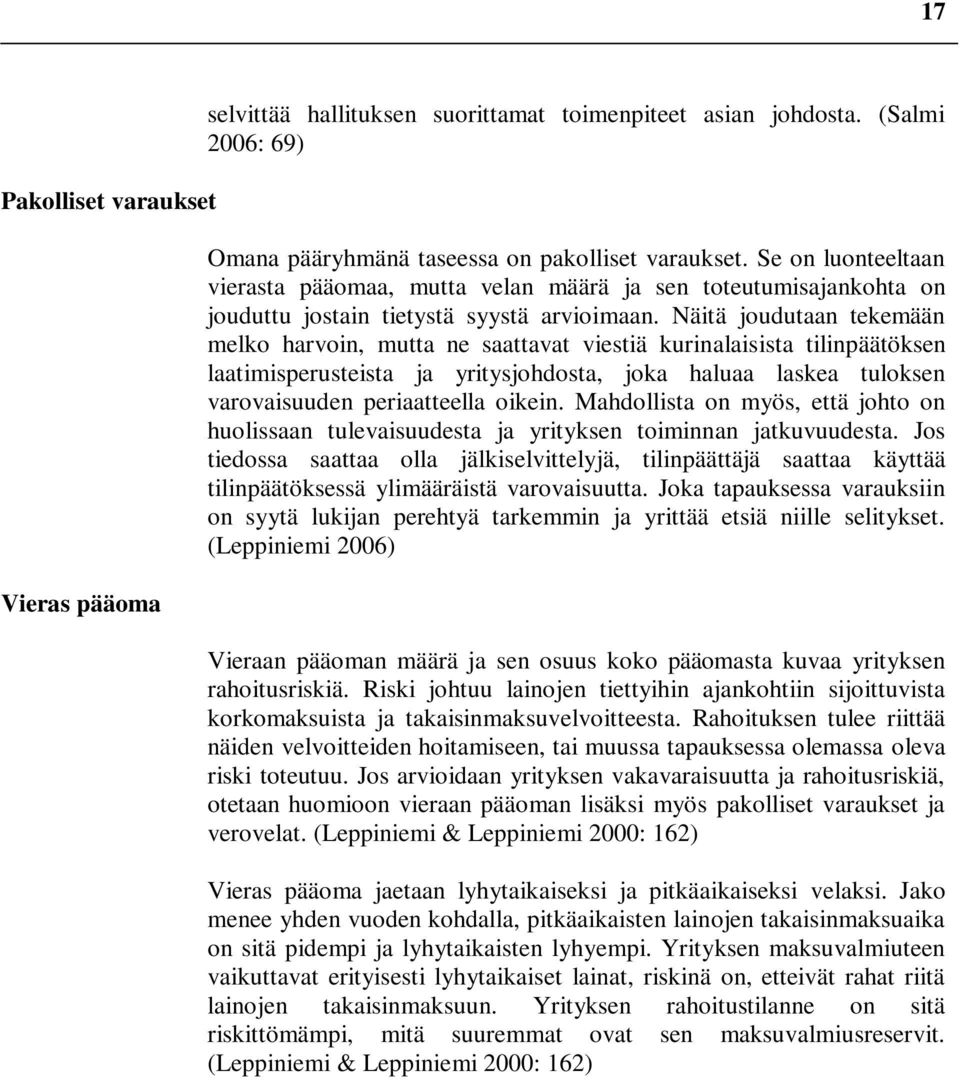 17

selvittää hallituksen suorittamat toimenpiteet asian johdosta. (Salmi 2006: 69)

Pakolliset varaukset

Omana pääryhmänä taseessa on pakolliset varaukset. Se on luonteeltaan vierasta pääomaa, mutta velan määrä ja sen toteutumisajankohta on jouduttu jostain tietystä syystä arvioimaan. Näitä joudutaan tekemään melko harvoin, mutta ne saattavat viestiä kurinalaisista tilinpäätöksen laatimisperusteista ja yritysjohdosta, joka haluaa laskea tuloksen varovaisuuden periaatteella oikein. Mahdollista on myös, että johto on huolissaan tulevaisuudesta ja yrityksen toiminnan jatkuvuudesta. Jos tiedossa saattaa olla jälkiselvittelyjä, tilinpäättäjä saattaa käyttää tilinpäätöksessä ylimääräistä varovaisuutta. Joka tapauksessa varauksiin on syytä lukijan perehtyä tarkemmin ja yrittää etsiä niille selitykset. (Leppiniemi 2006)

Vieras pääoma

Vieraan pääoman määrä ja sen osuus koko pääomasta kuvaa yrityksen rahoitusriskiä. Riski johtuu lainojen tiettyihin ajankohtiin sijoittuvista korkomaksuista ja takaisinmaksuvelvoitteesta. Rahoituksen tulee riittää näiden velvoitteiden hoitamiseen, tai muussa tapauksessa olemassa oleva riski toteutuu. Jos arvioidaan yrityksen vakavaraisuutta ja rahoitusriskiä, otetaan huomioon vieraan pääoman lisäksi myös pakolliset varaukset ja verovelat. (Leppiniemi & Leppiniemi 2000: 162)

Vieras pääoma jaetaan lyhytaikaiseksi ja pitkäaikaiseksi velaksi. Jako menee yhden vuoden kohdalla, pitkäaikaisten lainojen takaisinmaksuaika on sitä pidempi ja lyhytaikaisten lyhyempi. Yrityksen maksuvalmiuteen vaikuttavat erityisesti lyhytaikaiset lainat, riskinä on, etteivät rahat riitä lainojen takaisinmaksuun. Yrityksen rahoitustilanne on sitä riskittömämpi, mitä suuremmat ovat sen maksuvalmiusreservit. (Leppiniemi & Leppiniemi 2000: 162)